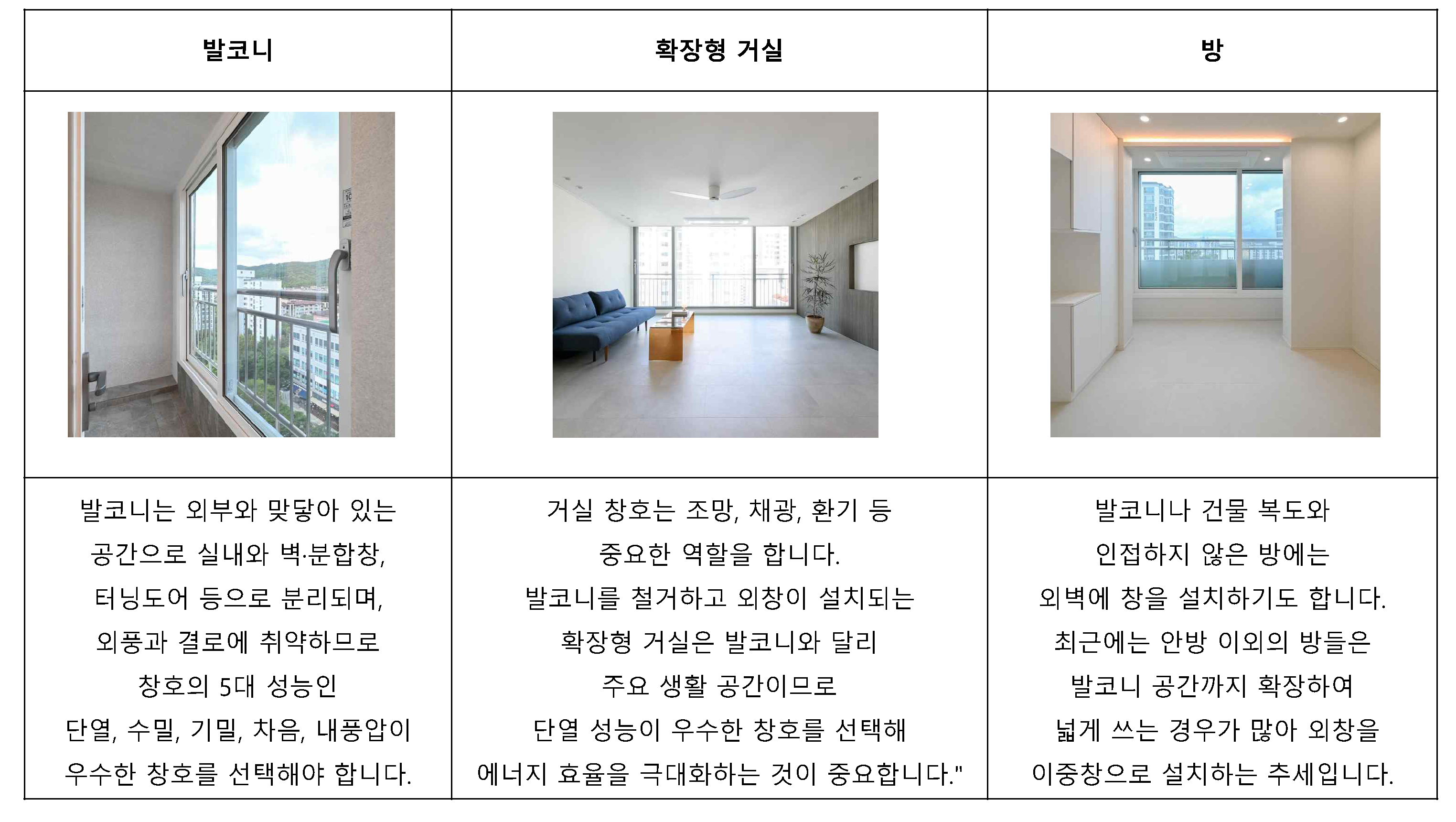 | 발코니 | 확장형 거실 | 방 |
|---|---|---|
| | | |
| 발코니는 외부와 맞닿아 있는 공간으로 실내와 벽·분합창, 터닝도어 등으로 분리되며, 외풍과 결로에 취약하므로 창호의 5대 성능인 단열, 수밀, 기밀, 차음, 내풍압이 우수한 창호를 선택해야 합니다. | 거실 창호는 조망, 채광, 환기 등 중요한 역할을 합니다. 발코니를 철거하고 외창이 설치되는 확장형 거실은 발코니와 달리 주요 생활 공간이므로 단열 성능이 우수한 창호를 선택해 에너지 효율을 극대화하는 것이 중요합니다." | 발코니나 건물 복도와 인접하지 않은 방에는 외벽에 창을 설치하기도 합니다. 최근에는 안방 이외의 방들은 발코니 공간까지 확장하여 넓게 쓰는 경우가 많아 외창을 이중창으로 설치하는 추세입니다. |